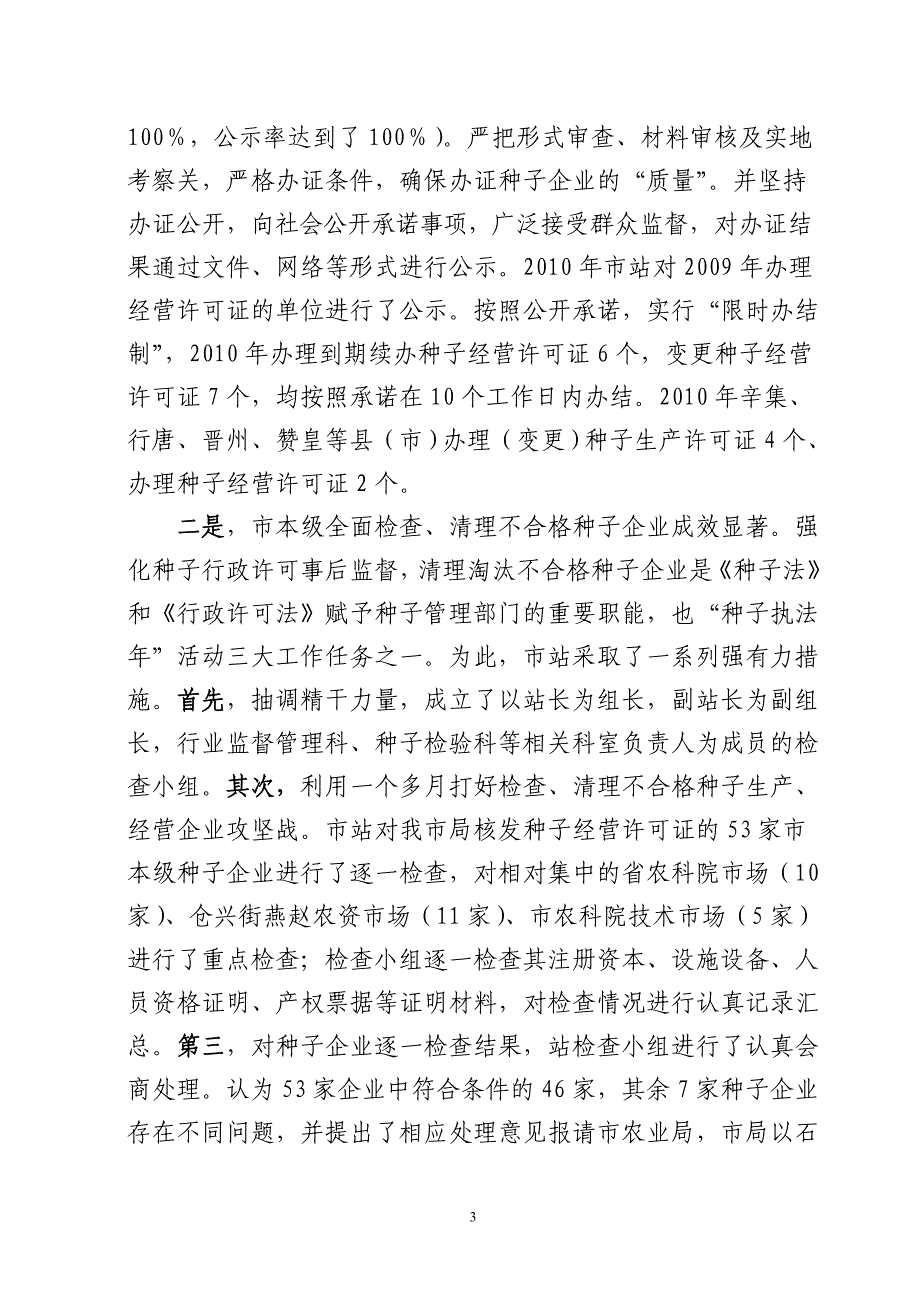 100%，公示率达到了 100%）。严把形式审查、材料审核及实地考察关，严格办证条件，确保办证种子企业的“质量”。并坚持办证公开，向社会公开承诺事项，广泛接受群众监督，对办证结果通过文件、网络等形式进行公示。2010 年市站对 2009 年办理经营许可证的单位进行了公示。按照公开承诺，实行“限时办结制”，2010 年办理到期续办种子经营许可证 6 个，变更种子经营许可证 7 个，均按照承诺在 10 个工作日内办结。2010 年辛集、行唐、晋州、赞皇等县（市）办理（变更）种子生产许可证 4 个、办理种子经营许可证 2 个。

二是，市本级全面检查、清理不合格种子企业成效显著。强化种子行政许可事后监督，清理淘汰不合格种子企业是《种子法》和《行政许可法》赋予种子管理部门的重要职能，也“种子执法年”活动三大工作任务之一。为此，市站采取了一系列强有力措施。首先，抽调精干力量，成立了以站长为组长，副站长为副组长，行业监督管理科、种子检验科等相关科室负责人为成员的检查小组。其次，利用一个多月打好检查、清理不合格种子生产、经营企业攻坚战。市站对我市局核发种子经营许可证的 53 家市本级种子企业进行了逐一检查，对相对集中的省农科院市场（10 家）、仓兴街燕赵农资市场（11 家）、市农科院技术市场（5 家）进行了重点检查；检查小组逐一检查其注册资本、设施设备、人员资格证明、产权票据等证明材料，对检查情况进行认真记录汇总。第三，对种子企业逐一检查结果，站检查小组进行了认真会商处理。认为 53 家企业中符合条件的 46 家，其余 7 家种子企业存在不同问题，并提出了相应处理意见报请市农业局，市局以石

3